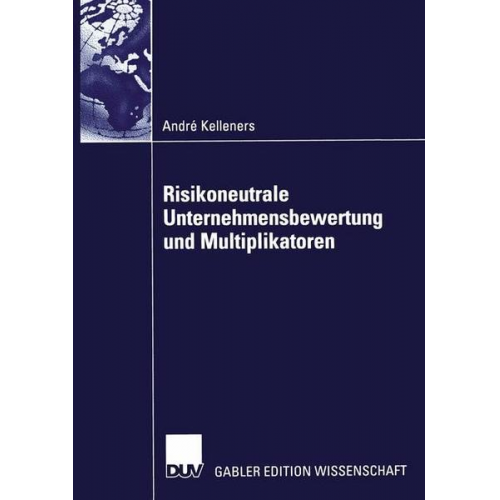 André Kelleners

Risikoneutrale Unternehmensbewertung und Multiplikatoren

DUV GABLER EDITION WISSENSCHAFT